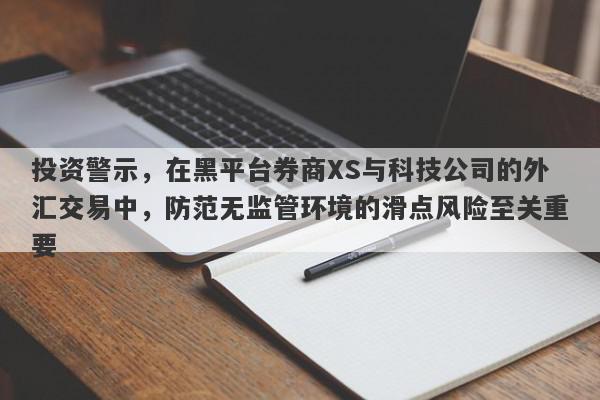 投资警示，在黑平台券商XS与科技公司的外汇交易中，防范无监管环境的滑点风险至关重要